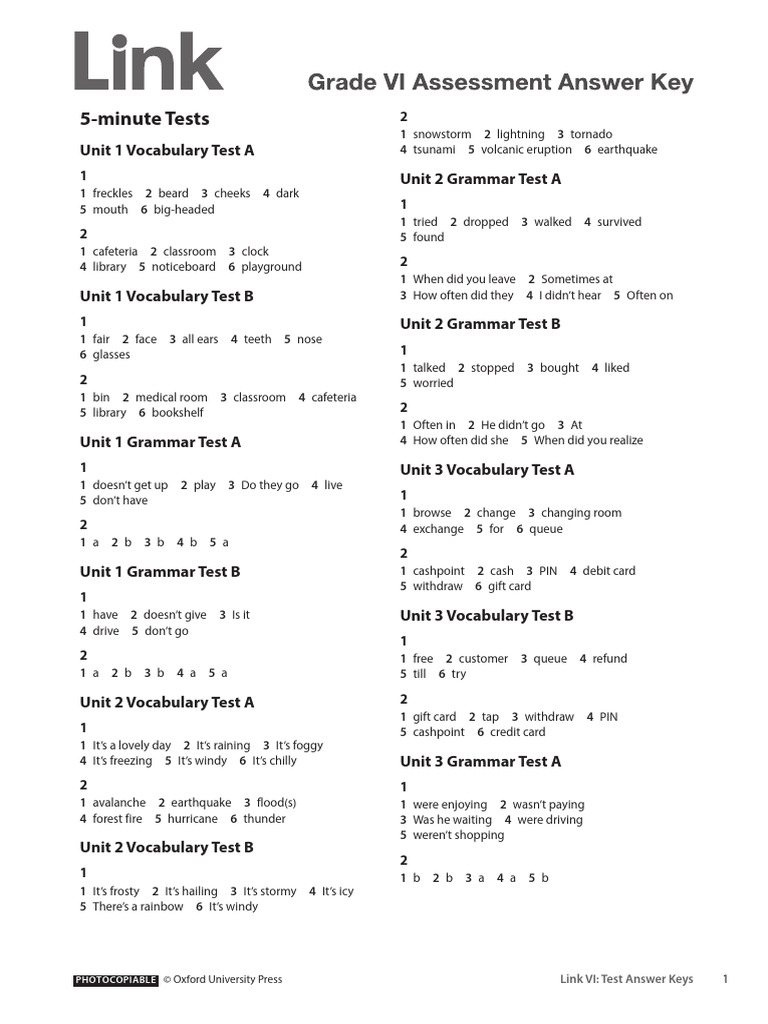 Link

Grade VI Assessment Answer Key

5-minute Tests

Unit 1 Vocabulary Test A

1
1 freckles 2 beard 3 cheeks 4 dark
5 mouth 6 big-headed

2
1 cafeteria 2 classroom 3 clock
4 library 5 noticeboard 6 playground

Unit 1 Vocabulary Test B

1
1 fair 2 face 3 all ears 4 teeth 5 nose
6 glasses

2
1 bin 2 medical room 3 classroom 4 cafeteria
5 library 6 bookshelf

Unit 1 Grammar Test A

1
1 doesn't get up 2 play 3 Do they go 4 live
5 don't have

2
1 a 2 b 3 b 4 b 5 a

Unit 1 Grammar Test B

1
1 have 2 doesn't give 3 Is it
4 drive 5 don't go

2
1 a 2 b 3 b 4 a 5 a

Unit 2 Vocabulary Test A

1
1 It's a lovely day 2 It's raining 3 It's foggy
4 It's freezing 5 It's windy 6 It's chilly

2
1 avalanche 2 earthquake 3 flood(s)
4 forest fire 5 hurricane 6 thunder

Unit 2 Vocabulary Test B

1
1 It's frosty 2 It's hailing 3 It's stormy 4 It's icy
5 There's a rainbow 6 It's windy

2
1 snowstorm 2 lightning 3 tornado
4 tsunami 5 volcanic eruption 6 earthquake

Unit 2 Grammar Test A

1
1 tried 2 dropped 3 walked 4 survived
5 found

2
1 When did you leave 2 Sometimes at
3 How often did they 4 I didn't hear 5 Often on

Unit 2 Grammar Test B

1
1 talked 2 stopped 3 bought 4 liked
5 worried

2
1 Often in 2 He didn't go 3 At
4 How often did she 5 When did you realize

Unit 3 Vocabulary Test A

1
1 browse 2 change 3 changing room
4 exchange 5 for 6 queue

2
1 cashpoint 2 cash 3 PIN 4 debit card
5 withdraw 6 gift card

Unit 3 Vocabulary Test B

1
1 free 2 customer 3 queue 4 refund
5 till 6 try

2
1 gift card 2 tap 3 withdraw 4 PIN
5 cashpoint 6 credit card

Unit 3 Grammar Test A

1
1 were enjoying 2 wasn't paying
3 Was he waiting 4 were driving
5 weren't shopping

2
1 b 2 b 3 a 4 a 5 b

PHOTOCOPIABLE © Oxford University Press

Link VI: Test Answer Keys 1